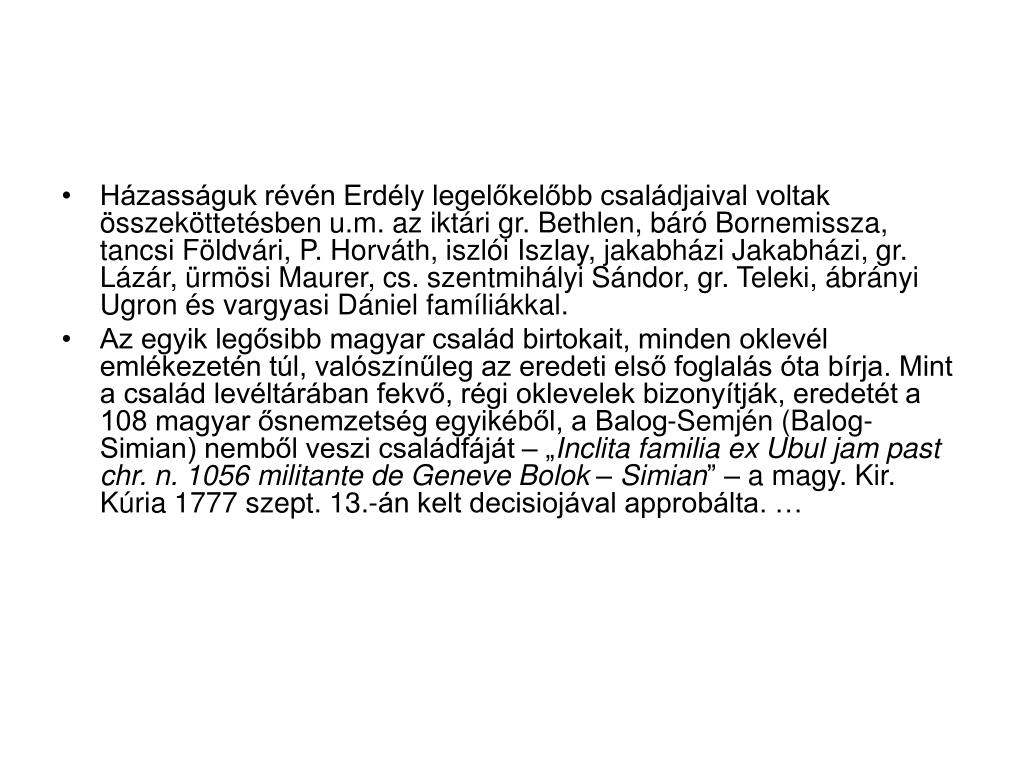 • Házasságuk révén Erdély legelőkelőbb családjaival voltak összeköttetésben u.m. az iktári gr. Bethlen, báró Bornemissza, tancsi Földvári, P. Horváth, iszlói Iszlay, jakabházi Jakabházi, gr. Lázár, ürmösi Maurer, cs. szentmihályi Sándor, gr. Teleki, ábrányi Ugron és vargyasi Dániel famíliákkal.

• Az egyik legősibb magyar család birtokait, minden oklevél emlékezetén túl, valószínűleg az eredeti első foglalás óta bírja. Mint a család levéltárában fekvő, régi oklevelek bizonyítják, eredetét a 108 magyar ősnemzetség egyikéből, a Balog-Semjén (Balog-Simian) nemből veszi családfáját – „Inclita familia ex Ubul jam past chr. n. 1056 militante de Geneve Bolok – Simian” – a magy. Kir. Kúria 1777 szept. 13.-án kelt decisiojával approbálta. …